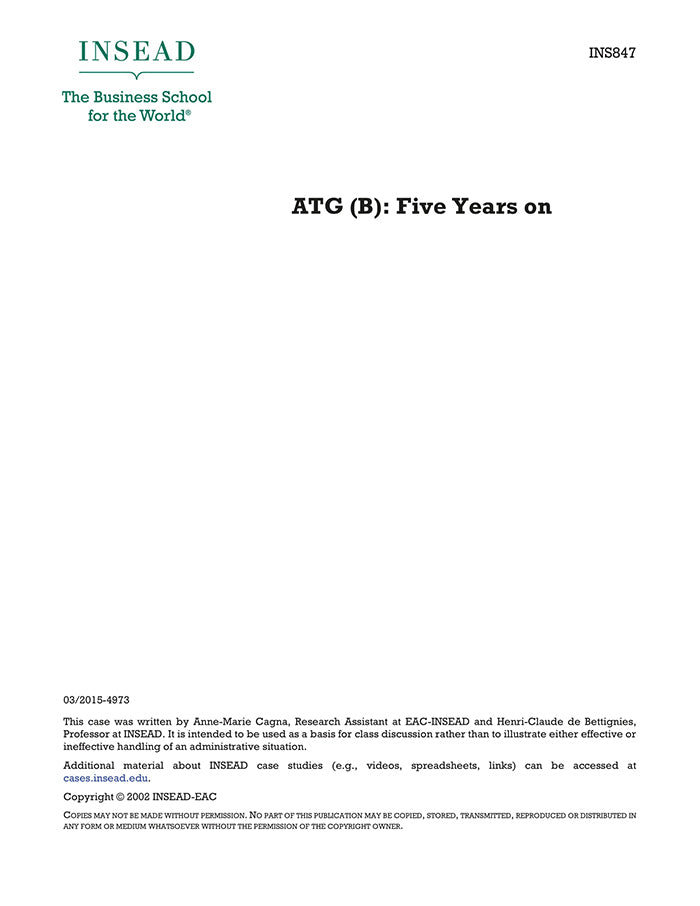 INSEAD

The Business School for the World®

INS847

ATG (B): Five Years on

03/2015-4973

This case was written by Anne-Marie Cagna, Research Assistant at EAC-INSEAD and Henri-Claude de Bettignies, Professor at INSEAD. It is intended to be used as a basis for class discussion rather than to illustrate either effective or ineffective handling of an administrative situation.

Additional material about INSEAD case studies (e.g., videos, spreadsheets, links) can be accessed at cases.insead.edu.

Copyright © 2002 INSEAD-EAC

COPIES MAY NOT BE MADE WITHOUT PERMISSION. NO PART OF THIS PUBLICATION MAY BE COPIED, STORED, TRANSMITTED, REPRODUCED OR DISTRIBUTED IN ANY FORM OR MEDIUM WHATSOEVER WITHOUT THE PERMISSION OF THE COPYRIGHT OWNER.